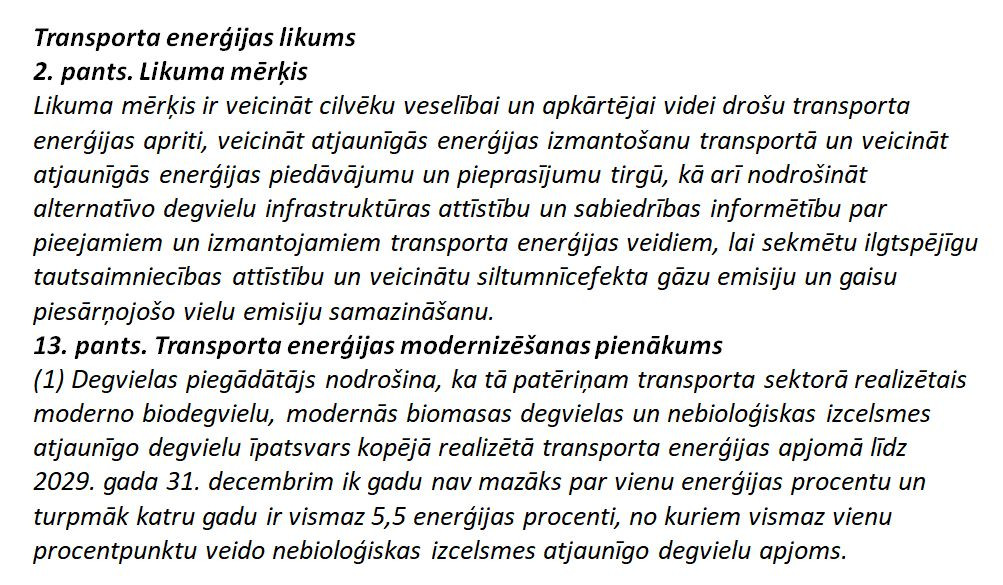 Transporta enerģijas likums
2. pants. Likuma mērķis
Likuma mērķis ir veicināt cilvēku veselībai un apkārtējai videi drošu transporta enerģijas apriti, veicināt atjaunīgās enerģijas izmantošanu transportā un veicināt atjaunīgās enerģijas piedāvājumu un pieprasījumu tirgū, kā arī nodrošināt alternatīvo degvielu infrastruktūras attīstību un sabiedrības informētību par pieejamiem un izmantojamiem transporta enerģijas veidiem, lai sekmētu ilgtspējīgu tautsaimniecības attīstību un veicinātu siltumnīcefekta gāzu emisiju un gaisu piesārņojošo vielu emisiju samazināšanu.
13. pants. Transporta enerģijas modernizēšanas pienākums
(1) Degvielas piegādātājs nodrošina, ka tā patēriņam transporta sektorā realizētais moderno biodegvielu, modernās biomasas degvielas un nebioloģiskas izcelsmes atjaunīgo degvielu īpatsvars kopējā realizētā transporta enerģijas apjomā līdz 2029. gada 31. decembrim ik gadu nav mazāks par vienu enerģijas procentu un turpmāk katru gadu ir vismaz 5,5 enerģijas procenti, no kuriem vismaz vienu procentpunktu veido nebioloģiskas izcelsmes atjaunīgo degvielu apjoms.